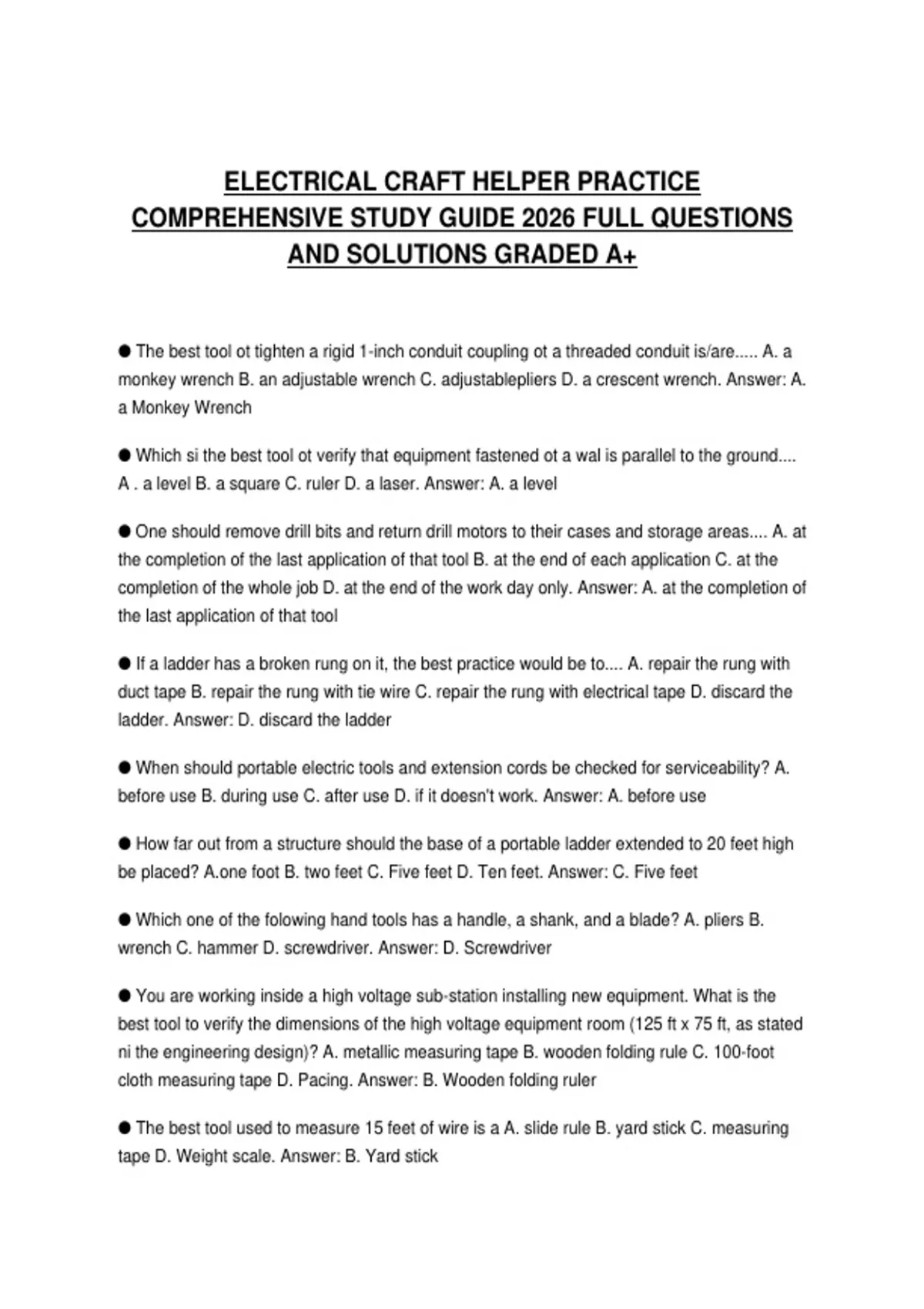 ELECTRICAL CRAFT HELPER PRACTICE COMPREHENSIVE STUDY GUIDE 2026 FULL QUESTIONS AND SOLUTIONS GRADED A+

● The best tool ot tighten a rigid 1-inch conduit coupling ot a threaded conduit is/are..... A. a monkey wrench B. an adjustable wrench C. adjustablepliers D. a crescent wrench. Answer: A. a Monkey Wrench

● Which si the best tool ot verify that equipment fastened ot a wal is parallel to the ground.... A . a level B. a square C. ruler D. a laser. Answer: A. a level

● One should remove drill bits and return drill motors to their cases and storage areas.... A. at the completion of the last application of that tool B. at the end of each application C. at the completion of the whole job D. at the end of the work day only. Answer: A. at the completion of the last application of that tool

● If a ladder has a broken rung on it, the best practice would be to.... A. repair the rung with duct tape B. repair the rung with tie wire C. repair the rung with electrical tape D. discard the ladder. Answer: D. discard the ladder

● When should portable electric tools and extension cords be checked for serviceability? A. before use B. during use C. after use D. if it doesn't work. Answer: A. before use

● How far out from a structure should the base of a portable ladder extended to 20 feet high be placed? A.one foot B. two feet C. Five feet D. Ten feet. Answer: C. Five feet

● Which one of the folowing hand tools has a handle, a shank, and a blade? A. pliers B. wrench C. hammer D. screwdriver. Answer: D. Screwdriver

● You are working inside a high voltage sub-station installing new equipment. What is the best tool to verify the dimensions of the high voltage equipment room (125 ft x 75 ft, as stated ni the engineering design)? A. metallic measuring tape B. wooden folding rule C. 100-foot cloth measuring tape D. Pacing. Answer: B. Wooden folding ruler

● The best tool used to measure 15 feet of wire is a A. slide rule B. yard stick C. measuring tape D. Weight scale. Answer: B. Yard stick